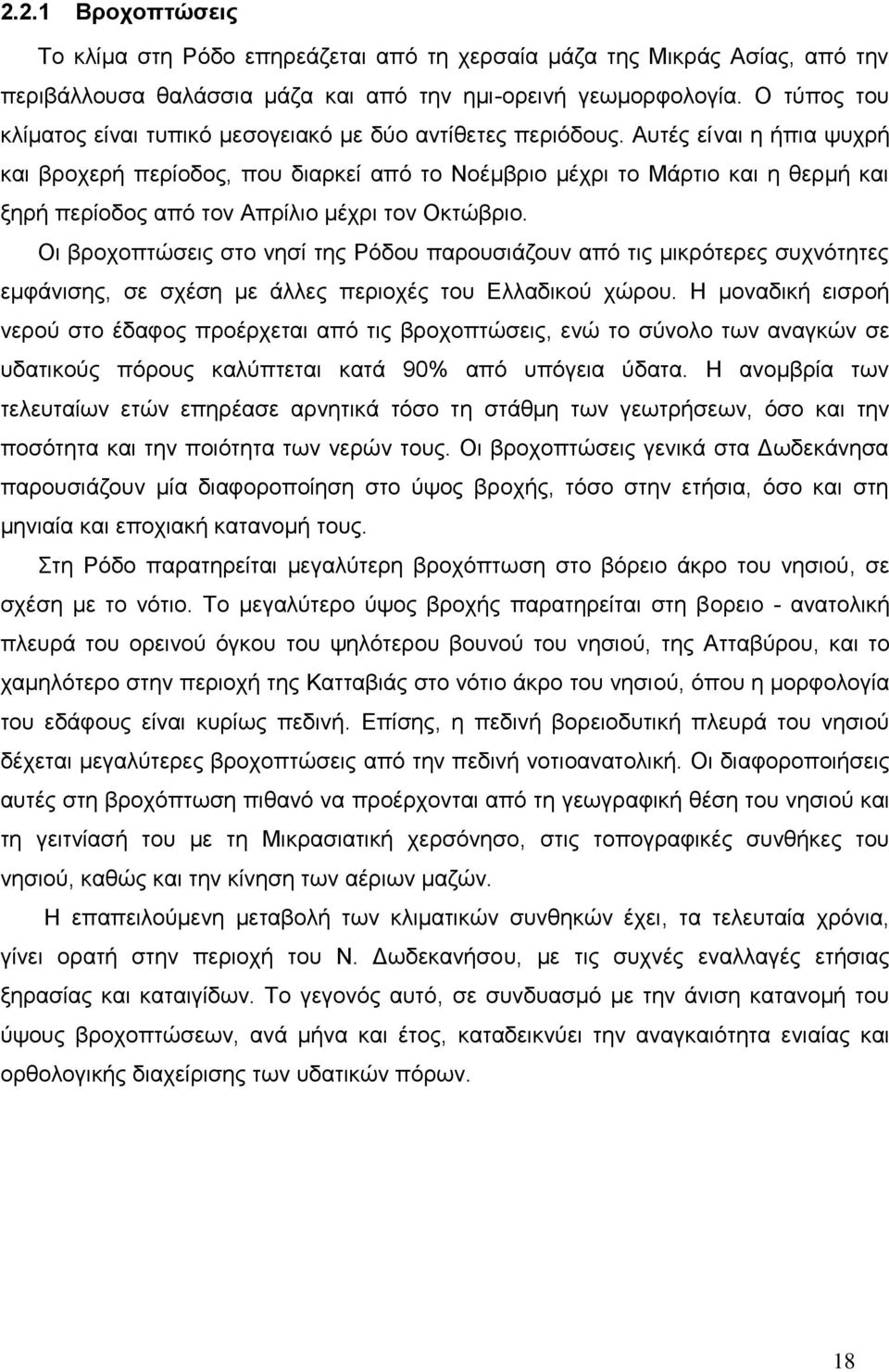 2.2.1 Βροχοπτώσεις

Το κλίμα στη Ρόδο επηρεάζεται από τη χερσαία μάζα της Μικράς Ασίας, από την περιβάλλουσα θαλάσσια μάζα και από την ημι-ορεινή γεωμορφολογία. Ο τύπος του κλίματος είναι τυπικό μεσογειακό με δύο αντίθετες περιόδους. Αυτές είναι η ήπια ψυχρή και βροχερή περίοδος, που διαρκεί από το Νοέμβριο μέχρι το Μάρτιο και η θερμή και ξηρή περίοδος από τον Απρίλιο μέχρι τον Οκτώβριο.

Οι βροχοπτώσεις στο νησί της Ρόδου παρουσιάζουν από τις μικρότερες συχνότητες εμφάνισης, σε σχέση με άλλες περιοχές του Ελλαδικού χώρου. Η μοναδική εισροή νερού στο έδαφος προέρχεται από τις βροχοπτώσεις, ενώ το σύνολο των αναγκών σε υδατικούς πόρους καλύπτεται κατά 90% από υπόγεια ύδατα. Η ανομβρία των τελευταίων ετών επηρέασε αρνητικά τόσο τη στάθμη των γεωτρήσεων, όσο και την ποσότητα και την ποιότητα των νερών τους. Οι βροχοπτώσεις γενικά στα Δωδεκάνησα παρουσιάζουν μία διαφοροποίηση στο ύψος βροχής, τόσο στην ετήσια, όσο και στη μηνιαία και εποχιακή κατανομή τους.

Στη Ρόδο παρατηρείται μεγαλύτερη βροχόπτωση στο βόρειο άκρο του νησιού, σε σχέση με το νότιο. Το μεγαλύτερο ύψος βροχής παρατηρείται στη βορειο - ανατολική πλευρά του ορεινού όγκου του ψηλότερου βουνού του νησιού, της Ατταβύρου, και το χαμηλότερο στην περιοχή της Κατταβιάς στο νότιο άκρο του νησιού, όπου η μορφολογία του εδάφους είναι κυρίως πεδινή. Επίσης, η πεδινή βορειοδυτική πλευρά του νησιού δέχεται μεγαλύτερες βροχοπτώσεις από την πεδινή νοτιοανατολική. Οι διαφοροποιήσεις αυτές στη βροχόπτωση πιθανό να προέρχονται από τη γεωγραφική θέση του νησιού και τη γειτνίασή του με τη Μικρασιατική χερσόνησο, στις τοπογραφικές συνθήκες του νησιού, καθώς και την κίνηση των αέριων μαζών.

Η επαπειλούμενη μεταβολή των κλιματικών συνθηκών έχει, τα τελευταία χρόνια, γίνει ορατή στην περιοχή του Ν. Δωδεκανήσου, με τις συχνές εναλλαγές ετήσιας ξηρασίας και καταιγίδων. Το γεγονός αυτό, σε συνδυασμό με την άνιση κατανομή του ύψους βροχοπτώσεων, ανά μήνα και έτος, καταδεικνύει την αναγκαιότητα ενιαίας και ορθολογικής διαχείρισης των υδατικών πόρων.

18